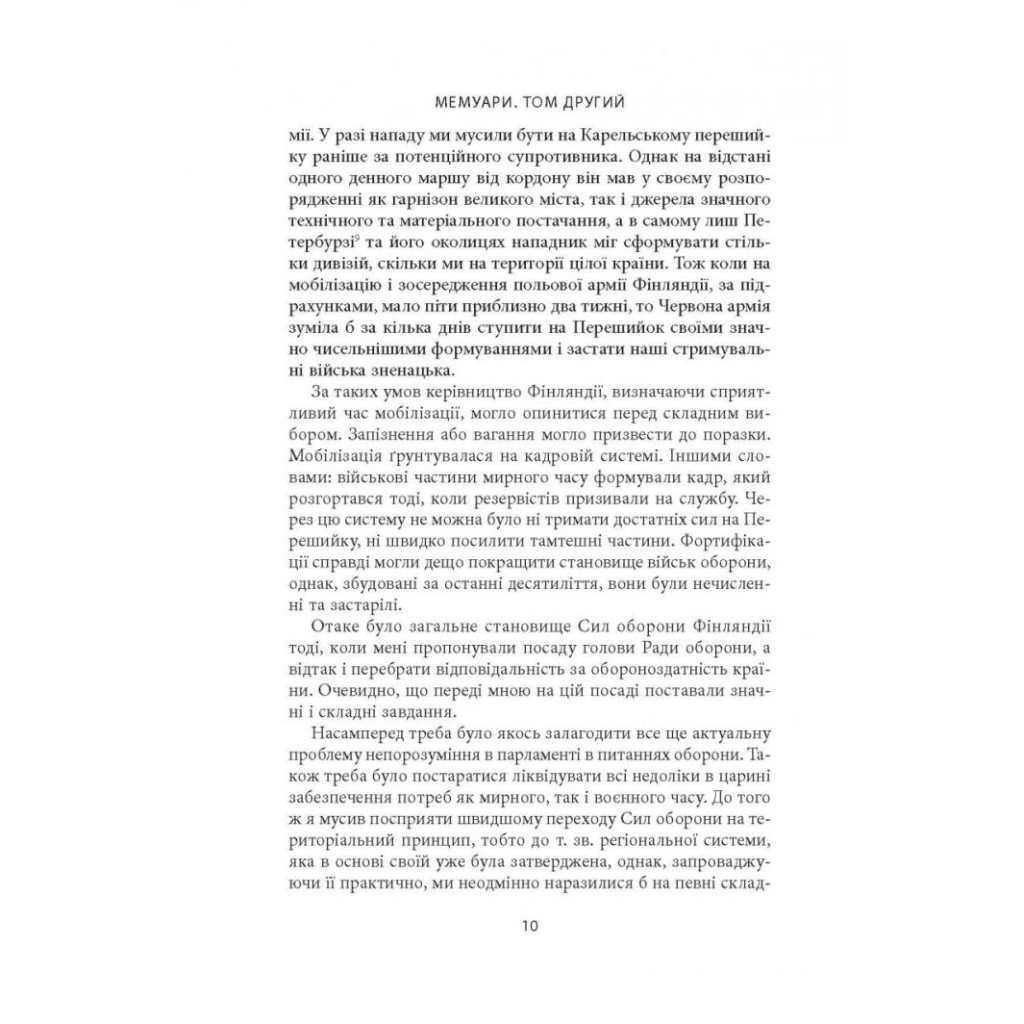 МЕМУАРИ. ТОМ ДРУГИЙ

мії. У разі нападу ми мусили бути на Карельському перешийку раніше за потенційного супротивника. Однак на відстані одного денного маршу від кордону він мав у своєму розпорядженні як гарнізон великого міста, так і джерела значного технічного та матеріального постачання, а в самому лиш Петербурзі$^9$ та його околицях нападник міг сформувати стільки дивізій, скільки ми на території цілої країни. Тож коли на мобілізацію і зосередження польової армії Фінляндії, за підрахунками, мало піти приблизно два тижні, то Червона армія зуміла б за кілька днів ступити на Перешийок своїми значно чисельнішими формуваннями і застати наші стримувальні війська зненацька.

За таких умов керівництво Фінляндії, визначаючи сприятливий час мобілізації, могло опинитися перед складним вибором. Запізнення або вагання могло призвести до поразки. Мобілізація ґрунтувалася на кадровій системі. Іншими словами: військові частини мирного часу формували кадр, який розгортався тоді, коли резервістів призивали на службу. Через цю систему не можна було ні тримати достатніх сил на Перешийку, ні швидко посилити тамтешні частини. Фортифікації справді могли дещо покращити становище військ оборони, однак, збудовані за останні десятиліття, вони були нечисленні та застарілі.

Отаке було загальне становище Сил оборони Фінляндії тоді, коли мені пропонували посаду голови Ради оборони, а відтак і перебрати відповідальність за обороноздатність країни. Очевидно, що переді мною на цій посаді поставали значні і складні завдання.

Насамперед треба було якось залагодити все ще актуальну проблему непорозуміння в парламенті в питаннях оборони. Також треба було постаратися ліквідувати всі недоліки в царині забезпечення потреб як мирного, так і воєнного часу. До того ж я мусив посприяти швидшому переходу Сил оборони на територіальний принцип, тобто до т. зв. регіональної системи, яка в основі своїй уже була затверджена, однак, запроваджуючи її практично, ми неодмінно наразилися б на певні склад-

10